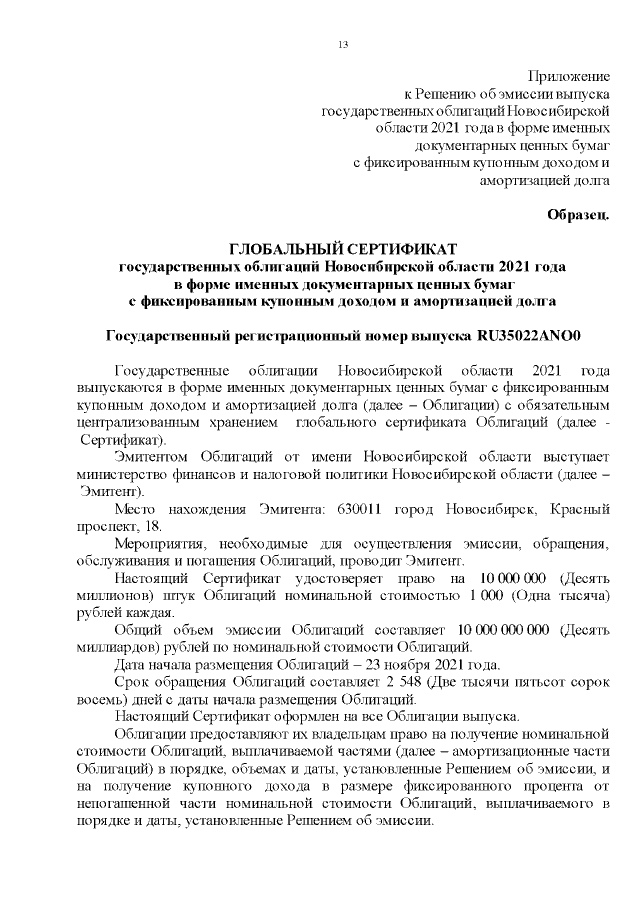 13

Приложение
к Решению об эмиссии выпуска
государственных облигаций Новосибирской
области 2021 года в форме именных
документарных ценных бумаг
с фиксированным купонным доходом и
амортизацией долга

Образец.

ГЛОБАЛЬНЫЙ СЕРТИФИКАТ
государственных облигаций Новосибирской области 2021 года
в форме именных документарных ценных бумаг
с фиксированным купонным доходом и амортизацией долга

Государственный регистрационный номер выпуска RU35022ANO0

Государственные облигации Новосибирской области 2021 года выпускаются в форме именных документарных ценных бумаг с фиксированным купонным доходом и амортизацией долга (далее – Облигации) с обязательным централизованным хранением глобального сертификата Облигаций (далее - Сертификат).

Эмитентом Облигаций от имени Новосибирской области выступает министерство финансов и налоговой политики Новосибирской области (далее – Эмитент).

Место нахождения Эмитента: 630011 город Новосибирск, Красный проспект, 18.

Мероприятия, необходимые для осуществления эмиссии, обращения, обслуживания и погашения Облигаций, проводит Эмитент.

Настоящий Сертификат удостоверяет право на 10 000 000 (Десять миллионов) штук Облигаций номинальной стоимостью 1 000 (Одна тысяча) рублей каждая.

Общий объем эмиссии Облигаций составляет 10 000 000 000 (Десять миллиардов) рублей по номинальной стоимости Облигаций.

Дата начала размещения Облигаций – 23 ноября 2021 года.

Срок обращения Облигаций составляет 2 548 (Две тысячи пятьсот сорок восемь) дней с даты начала размещения Облигаций.

Настоящий Сертификат оформлен на все Облигации выпуска.

Облигации предоставляют их владельцам право на получение номинальной стоимости Облигаций, выплачиваемой частями (далее – амортизационные части Облигаций) в порядке, объемах и даты, установленные Решением об эмиссии, и на получение купонного дохода в размере фиксированного процента от непогашенной части номинальной стоимости Облигаций, выплачиваемого в порядке и даты, установленные Решением об эмиссии.